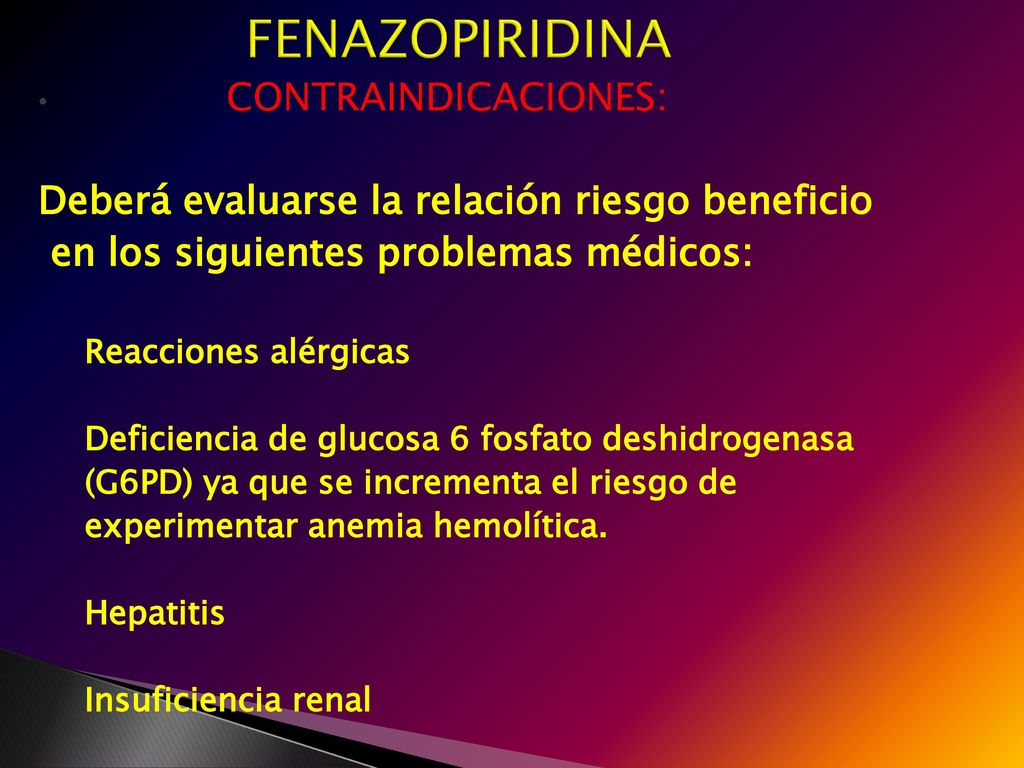 FENAZOPIRIDINA

• CONTRAINDICACIONES:

Deberá evaluarse la relación riesgo beneficio en los siguientes problemas médicos:

Reacciones alérgicas

Deficiencia de glucosa 6 fosfato deshidrogenasa (G6PD) ya que se incrementa el riesgo de experimentar anemia hemolítica.

Hepatitis

Insuficiencia renal